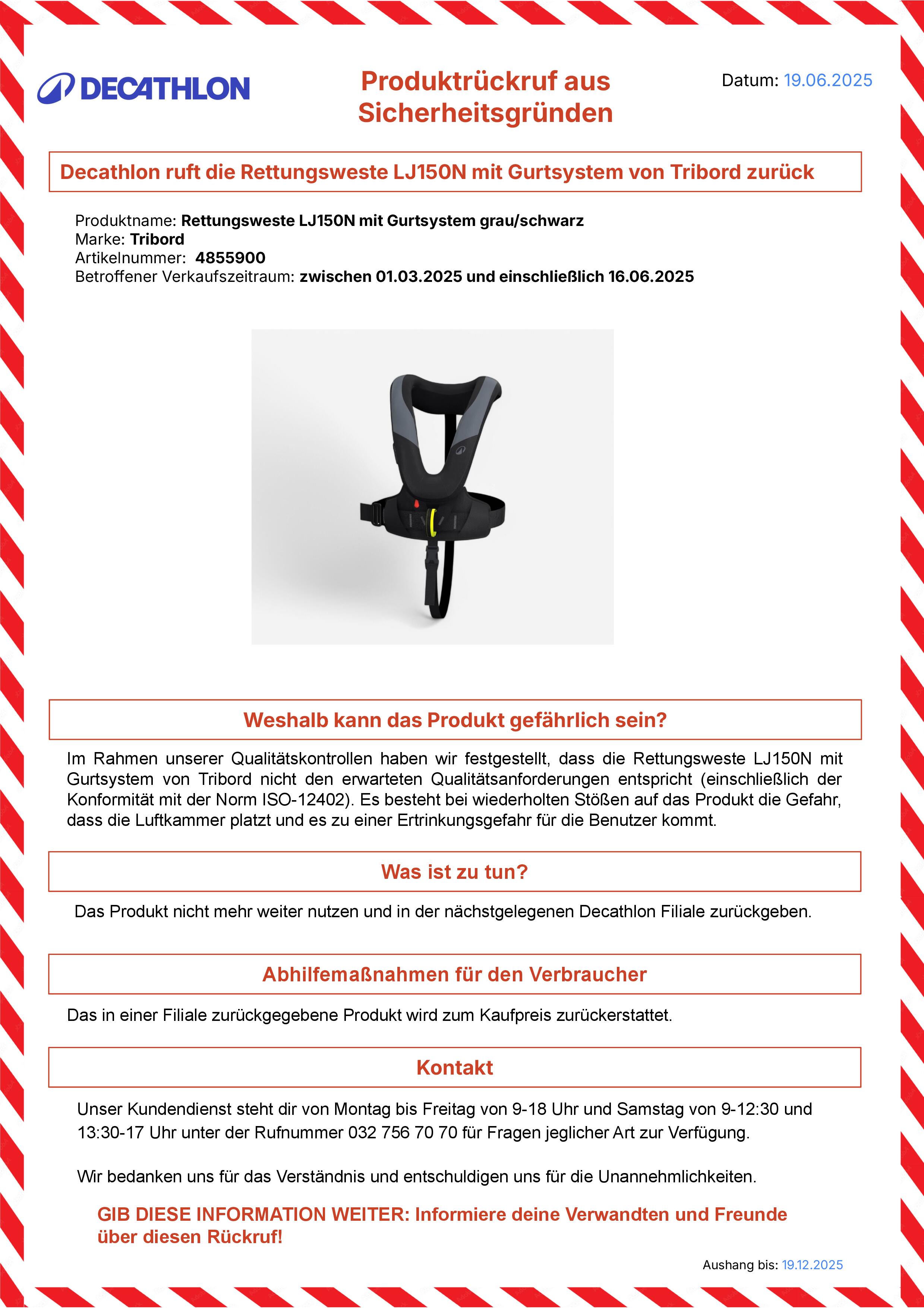 DECATHLON

Produktrückruf aus Sicherheitsgründen

Datum: 19.06.2025

Decathlon ruft die Rettungsweste LJ150N mit Gurtsystem von Tribord zurück

Produktname: Rettungsweste LJ150N mit Gurtsystem grau/schwarz
Marke: Tribord
Artikelnummer: 4855900
Betroffener Verkaufszeitraum: zwischen 01.03.2025 und einschließlich 16.06.2025

Weshalb kann das Produkt gefährlich sein?

Im Rahmen unserer Qualitätskontrollen haben wir festgestellt, dass die Rettungsweste LJ150N mit Gurtsystem von Tribord nicht den erwarteten Qualitätsanforderungen entspricht (einschließlich der Konformität mit der Norm ISO-12402). Es besteht bei wiederholten Stößen auf das Produkt die Gefahr, dass die Luftkammer platzt und es zu einer Ertrinkungsgefahr für die Benutzer kommt.

Was ist zu tun?

Das Produkt nicht mehr weiter nutzen und in der nächstgelegenen Decathlon Filiale zurückgeben.

Abhilfemaßnahmen für den Verbraucher

Das in einer Filiale zurückgegebene Produkt wird zum Kaufpreis zurückerstattet.

Kontakt

Unser Kundendienst steht dir von Montag bis Freitag von 9-18 Uhr und Samstag von 9-12:30 und 13:30-17 Uhr unter der Rufnummer 032 756 70 70 für Fragen jeglicher Art zur Verfügung.

Wir bedanken uns für das Verständnis und entschuldigen uns für die Unannehmlichkeiten.

GIB DIESE INFORMATION WEITER: Informiere deine Verwandten und Freunde über diesen Rückruf!

Aushang bis: 19.12.2025